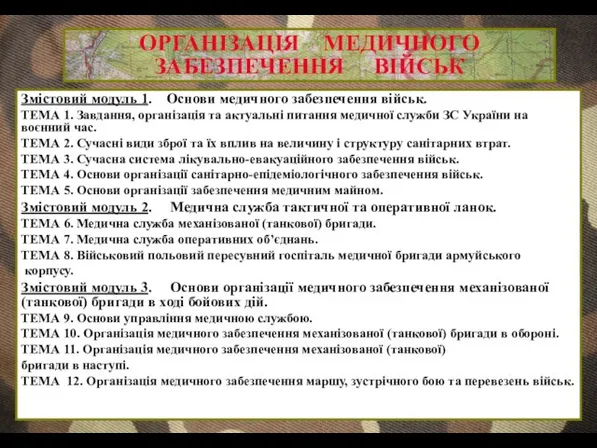 ОРГАНІЗАЦІЯ МЕДИЧНОГО ЗАБЕЗПЕЧЕННЯ ВІЙСЬК

Змістовий модуль 1. Основи медичного забезпечення військ.
ТЕМА 1. Завдання, організація та актуальні питання медичної служби ЗС України на воєнний час.
ТЕМА 2. Сучасні види зброї та їх вплив на величину і структуру санітарних втрат.
ТЕМА 3. Сучасна система лікувально-евакуаційного забезпечення військ.
ТЕМА 4. Основи організації санітарно-епідеміологічного забезпечення військ.
ТЕМА 5. Основи організації забезпечення медичним майном.
Змістовий модуль 2. Медична служба тактичної та оперативної ланок.
ТЕМА 6. Медична служба механізованої (танкової) бригади.
ТЕМА 7. Медична служба оперативних об'єднань.
ТЕМА 8. Військовий польовий пересувний госпіталь медичної бригади армуйського корпусу.
Змістовий модуль 3. Основи організації медичного забезпечення механізованої (танкової) бригади в ході бойових дій.
ТЕМА 9. Основи управління медичною службою.
ТЕМА 10. Організація медичного забезпечення механізованої (танкової) бригади в обороні.
ТЕМА 11. Організація медичного забезпечення механізованої (танкової) бригади в наступі.
ТЕМА 12. Організація медичного забезпечення маршу, зустрічного бою та перевезень військ.